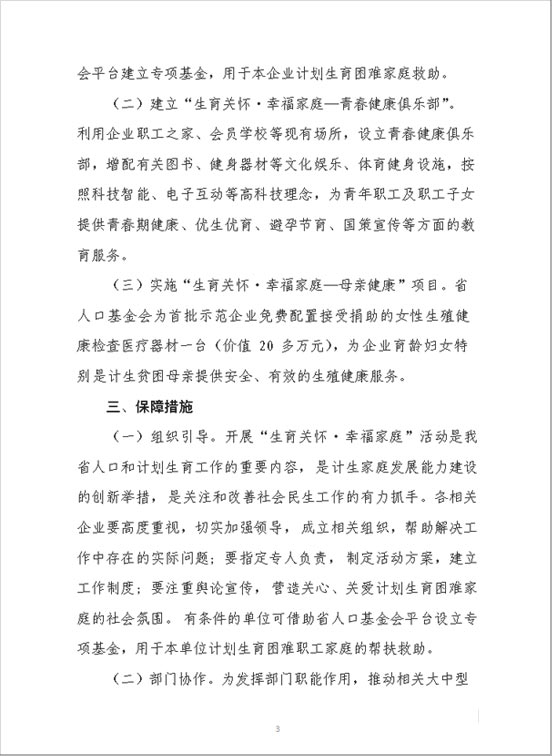 会平台建立专项基金，用于本企业计划生育困难家庭救助。

（二）建立“生育关怀·幸福家庭—青春健康俱乐部”。利用企业职工之家、会员学校等现有场所，设立青春健康俱乐部，增配有关图书、健身器材等文化娱乐、体育健身设施，按照科技智能、电子互动等高科技理念，为青年职工及职工子女提供青春期健康、优生优育、避孕节育、国策宣传等方面的教育服务。

（三）实施“生育关怀·幸福家庭—母亲健康”项目。省人口基金会为首批示范企业免费配置接受捐助的女性生殖健康检查医疗器材一台（价值 20 多万元），为企业育龄妇女特别是计生贫困母亲提供安全、有效的生殖健康服务。

三、保障措施

（一）组织引导。开展“生育关怀·幸福家庭”活动是我省人口和计划生育工作的重要内容，是计生家庭发展能力建设的创新举措，是关注和改善社会民生工作的有力抓手。各相关企业要高度重视，切实加强领导，成立相关组织，帮助解决工作中存在的实际问题；要指定专人负责，制定活动方案，建立工作制度；要注重舆论宣传，营造关心、关爱计划生育困难家庭的社会氛围。有条件的单位可借助省人口基金会平台设立专项基金，用于本单位计划生育困难职工家庭的帮扶救助。

（二）部门协作。为发挥部门职能作用，推动相关大中型

3